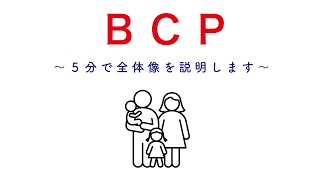 BCP

～5分で全体像を説明します～